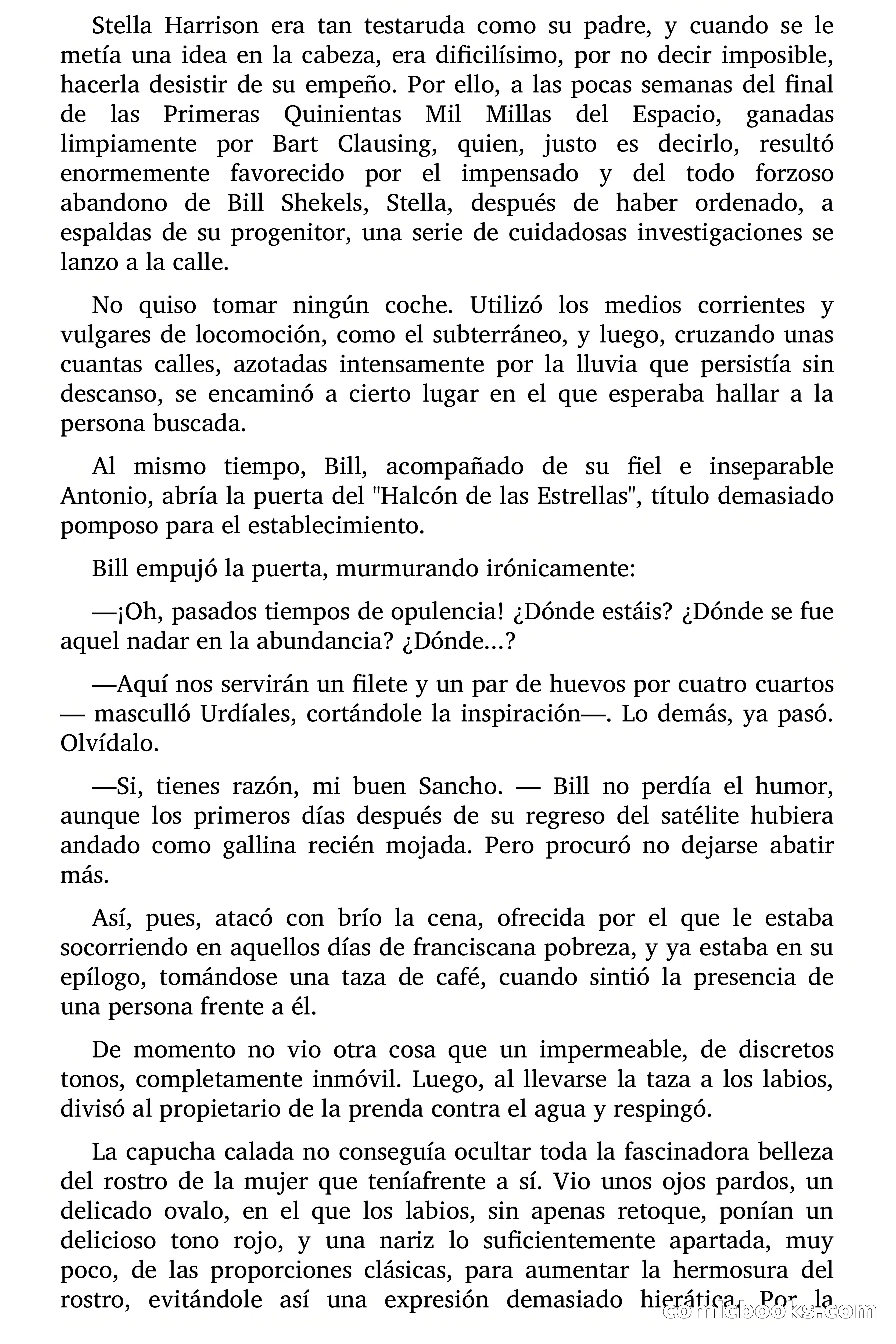 Stella Harrison era tan testaruda como su padre, y cuando se le metía una idea en la cabeza, era dificilísimo, por no decir imposible, hacerla desistir de su empeño. Por ello, a las pocas semanas del final de las Primeras Quinientas Mil Millas del Espacio, ganadas limpiamente por Bart Clausing, quien, justo es decirlo, resultó enormemente favorecido por el impensado y del todo forzoso abandono de Bill Shekels, Stella, después de haber ordenado, a espaldas de su progenitor, una serie de cuidadosas investigaciones se lanzo a la calle.

No quiso tomar ningún coche. Utilizó los medios corrientes y vulgares de locomoción, como el subterráneo, y luego, cruzando unas cuantas calles, azotadas intensamente por la lluvia que persistía sin descanso, se encaminó a cierto lugar en el que esperaba hallar a la persona buscada.

Al mismo tiempo, Bill, acompañado de su fiel e inseparable Antonio, abría la puerta del "Halcón de las Estrellas", título demasiado pomposo para el establecimiento.

Bill empujó la puerta, murmurando irónicamente:

—¡Oh, pasados tiempos de opulencia! ¿Dónde estáis? ¿Dónde se fue aquel nadar en la abundancia? ¿Dónde...?

—Aquí nos servirán un filete y un par de huevos por cuatro cuartos — masculló Urdíales, cortándole la inspiración—. Lo demás, ya pasó. Olvídalo.

—Si, tienes razón, mi buen Sancho. — Bill no perdía el humor, aunque los primeros días después de su regreso del satélite hubiera andado como gallina recién mojada. Pero procuró no dejarse abatir más.

Así, pues, atacó con brío la cena, ofrecida por el que le estaba socorriendo en aquellos días de franciscana pobreza, y ya estaba en su epílogo, tomándose una taza de café, cuando sintió la presencia de una persona frente a él.

De momento no vio otra cosa que un impermeable, de discretos tonos, completamente inmóvil. Luego, al llevarse la taza a los labios, divisó al propietario de la prenda contra el agua y respingó.

La capucha calada no conseguía ocultar toda la fascinadora belleza del rostro de la mujer que teníafrente a sí. Vio unos ojos pardos, un delicado ovalo, en el que los labios, sin apenas retoque, ponían un delicioso tono rojo, y una nariz lo suficientemente apartada, muy poco, de las proporciones clásicas, para aumentar la hermosura del rostro, evitándole así una expresión demasiado hierática. Por la

comicbooks.com